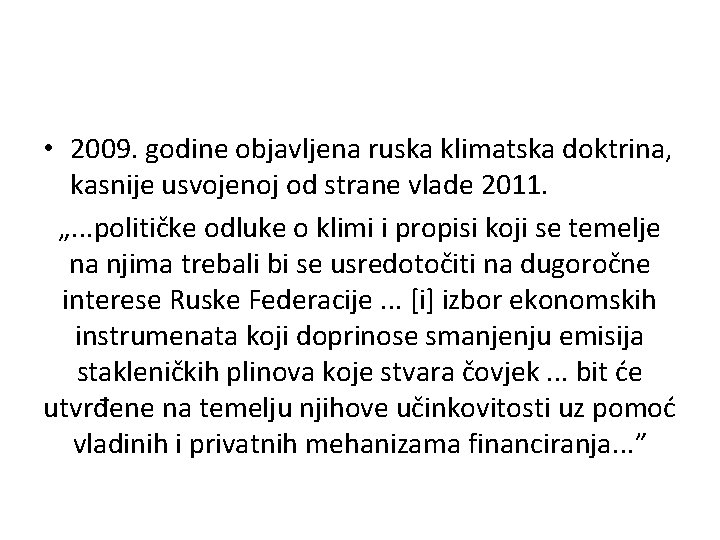 • 2009. godine objavljena ruska klimatska doktrina, kasnije usvojenoj od strane vlade 2011.

„...političke odluke o klimi i propisi koji se temelje na njima trebali bi se usredotočiti na dugoročne interese Ruske Federacije ... [i] izbor ekonomskih instrumenata koji doprinose smanjenju emisija stakleničkih plinova koje stvara čovjek ... bit će utvrđene na temelju njihove učinkovitosti uz pomoć vladinih i privatnih mehanizama financiranja...”